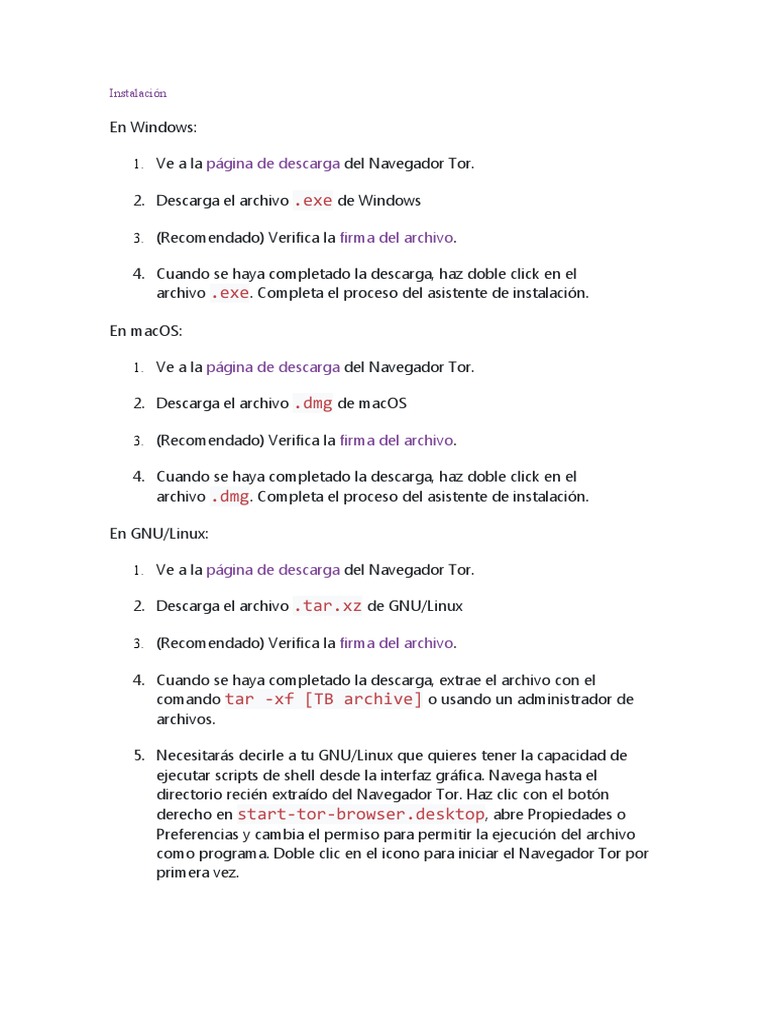 Instalación

En Windows:

1. Ve a la página de descarga del Navegador Tor.

2. Descarga el archivo .exe de Windows

3. (Recomendado) Verifica la firma del archivo.

4. Cuando se haya completado la descarga, haz doble click en el archivo .exe. Completa el proceso del asistente de instalación.

En macOS:

1. Ve a la página de descarga del Navegador Tor.

2. Descarga el archivo .dmg de macOS

3. (Recomendado) Verifica la firma del archivo.

4. Cuando se haya completado la descarga, haz doble click en el archivo .dmg. Completa el proceso del asistente de instalación.

En GNU/Linux:

1. Ve a la página de descarga del Navegador Tor.

2. Descarga el archivo .tar.xz de GNU/Linux

3. (Recomendado) Verifica la firma del archivo.

4. Cuando se haya completado la descarga, extrae el archivo con el comando tar -xf [TB archive] o usando un administrador de archivos.

5. Necesitarás decirle a tu GNU/Linux que quieres tener la capacidad de ejecutar scripts de shell desde la interfaz gráfica. Navega hasta el directorio recién extraído del Navegador Tor. Haz clic con el botón derecho en start-tor-browser.desktop, abre Propiedades o Preferencias y cambia el permiso para permitir la ejecución del archivo como programa. Doble clic en el icono para iniciar el Navegador Tor por primera vez.